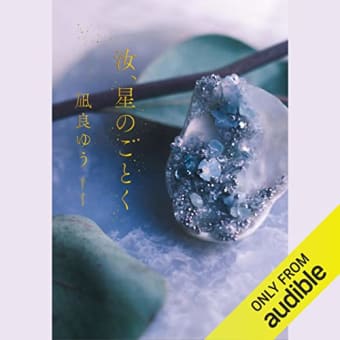 汝、星のごとく

凪良ゆう

ONLY FROM
audible